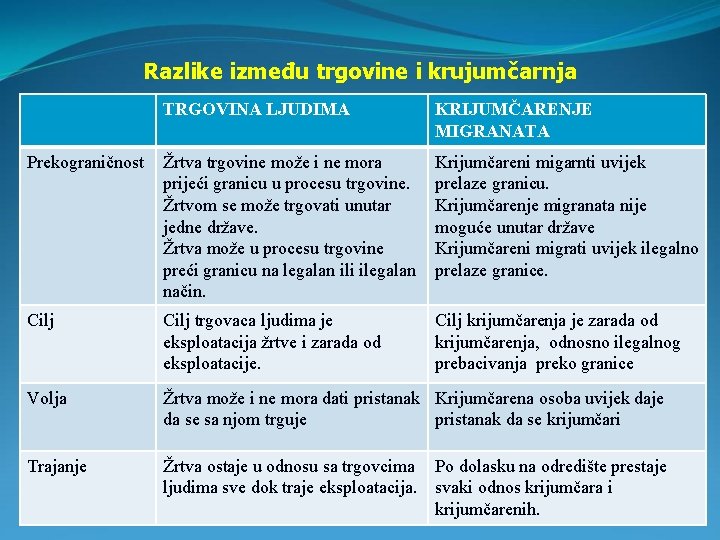 Razlike između trgovine i krujumčarnja

| | TRGOVINA LJUDIMA | KRIJUMČARENJE MIGRANATA |
|---|---|---|
| Prekograničnost | Žrtva trgovine može i ne mora prijeći granicu u procesu trgovine. Žrtvom se može trgovati unutar jedne države. Žrtva može u procesu trgovine preći granicu na legalan ili ilegalan način. | Krijumčareni migarnti uvijek prelaze granicu. Krijumčarenje migranata nije moguće unutar države Krijumčareni migrati uvijek ilegalno prelaze granice. |
| Cilj | Cilj trgovaca ljudima je eksploatacija žrtve i zarada od eksploatacije. | Cilj krijumčarenja je zarada od krijumčarenja, odnosno ilegalnog prebacivanja preko granice |
| Volja | Žrtva može i ne mora dati pristanak da se sa njom trguje | Krijumčarena osoba uvijek daje pristanak da se krijumčari |
| Trajanje | Žrtva ostaje u odnosu sa trgovcima ljudima sve dok traje eksploatacija. | Po dolasku na odredište prestaje svaki odnos krijumčara i krijumčarenih. |